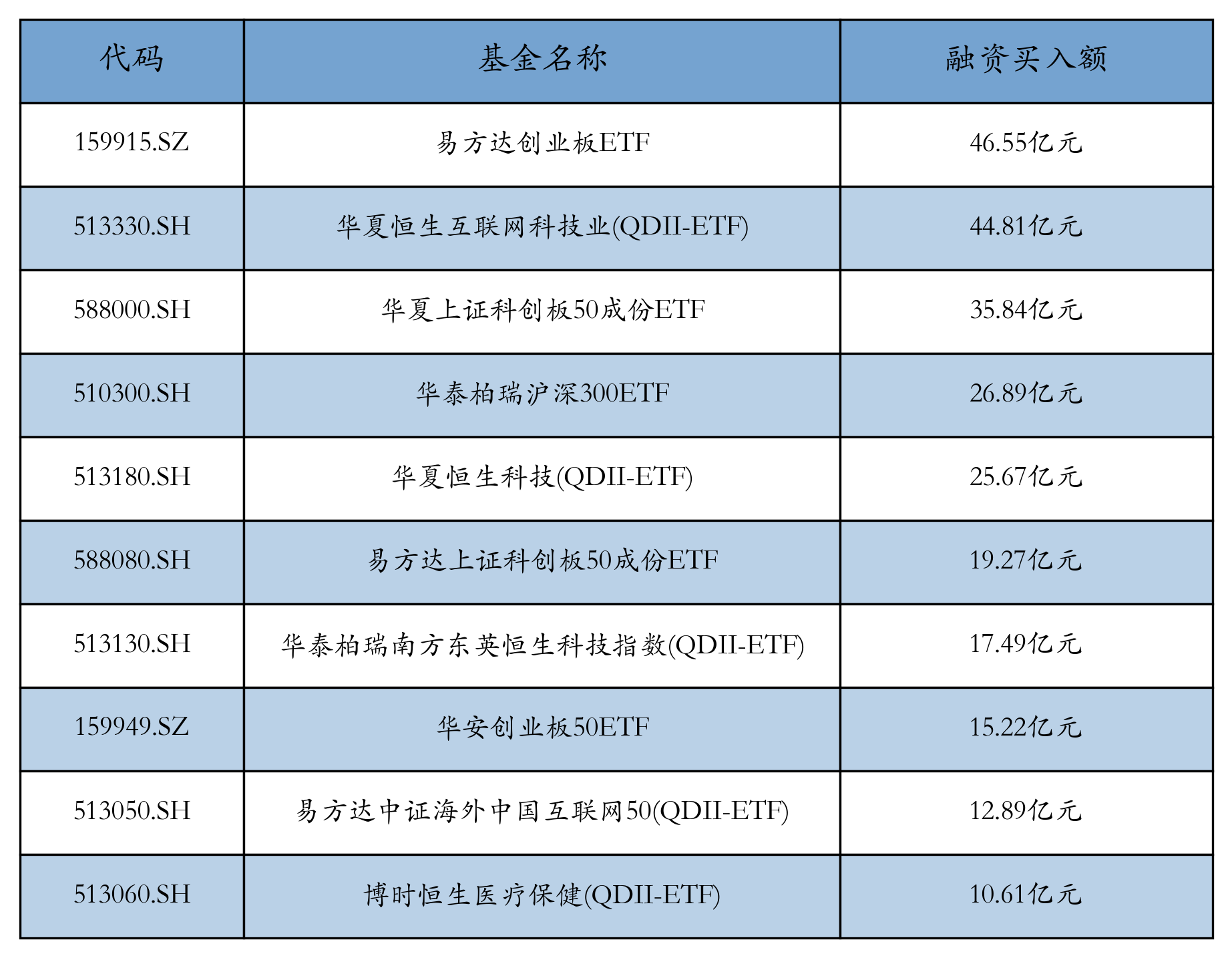 | 代码 | 基金名称 | 融资买入额 |
|---|---|---|
| 159915.SZ | 易方达创业板ETF | 46.55亿元 |
| 513330.SH | 华夏恒生互联网科技业(QDII-ETF) | 44.81亿元 |
| 588000.SH | 华夏上证科创板50成份ETF | 35.84亿元 |
| 510300.SH | 华泰柏瑞沪深300ETF | 26.89亿元 |
| 513180.SH | 华夏恒生科技(QDII-ETF) | 25.67亿元 |
| 588080.SH | 易方达上证科创板50成份ETF | 19.27亿元 |
| 513130.SH | 华泰柏瑞南方东英恒生科技指数(QDII-ETF) | 17.49亿元 |
| 159949.SZ | 华安创业板50ETF | 15.22亿元 |
| 513050.SH | 易方达中证海外中国互联网50(QDII-ETF) | 12.89亿元 |
| 513060.SH | 博时恒生医疗保健(QDII-ETF) | 10.61亿元 |